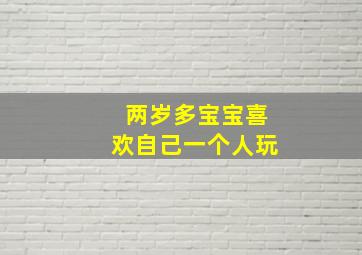 两岁多宝宝喜欢自己一个人玩